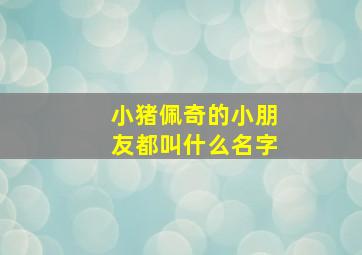 小猪佩奇的小朋友都叫什么名字